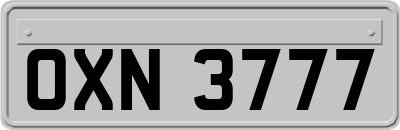 OXN 3777